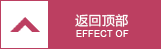 返回顶部
EFFECT OF